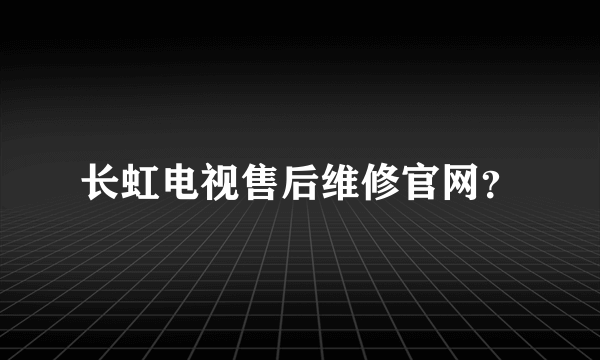 长虹电视售后维修官网?